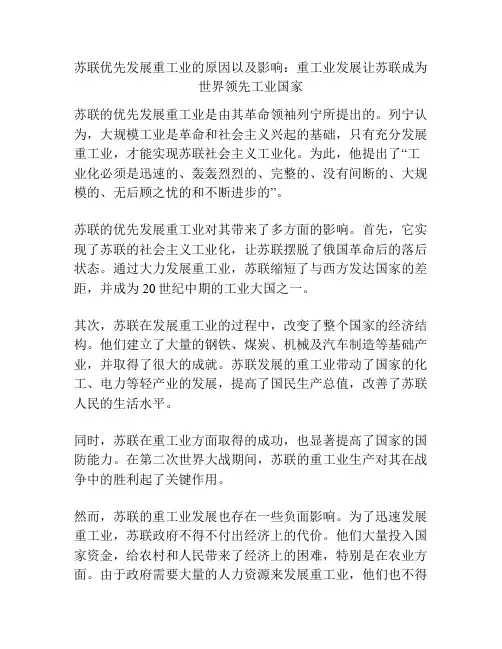 苏联优先发展重工业的原因以及影响：重工业发展让苏联成为世界领先工业国家

苏联的优先发展重工业是由其革命领袖列宁所提出的。列宁认为，大规模工业是革命和社会主义兴起的基础，只有充分发展重工业，才能实现苏联社会主义工业化。为此，他提出了“工业化必须是迅速的、轰轰烈烈的、完整的、没有间断的、大规模的、无后顾之忧的和不断进步的”。

苏联的优先发展重工业对其带来了多方面的影响。首先，它实现了苏联的社会主义工业化，让苏联摆脱了俄国革命后的落后状态。通过大力发展重工业，苏联缩短了与西方发达国家的差距，并成为20世纪中期的工业大国之一。

其次，苏联在发展重工业的过程中，改变了整个国家的经济结构。他们建立了大量的钢铁、煤炭、机械及汽车制造等基础产业，并取得了很大的成就。苏联发展的重工业带动了国家的化工、电力等轻产业的发展，提高了国民生产总值，改善了苏联人民的生活水平。

同时，苏联在重工业方面取得的成功，也显著提高了国家的国防能力。在第二次世界大战期间，苏联的重工业生产对其在战争中的胜利起了关键作用。

然而，苏联的重工业发展也存在一些负面影响。为了迅速发展重工业，苏联政府不得不付出经济上的代价。他们大量投入国家资金，给农村和人民带来了经济上的困难，特别是在农业方面。由于政府需要大量的人力资源来发展重工业，他们也不得